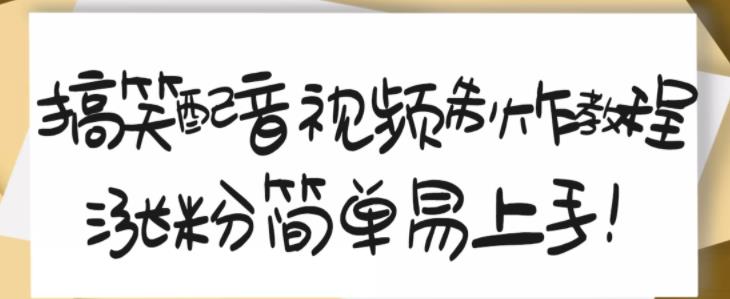 搞笑配音视频制作教程

涨粉简单易上手！